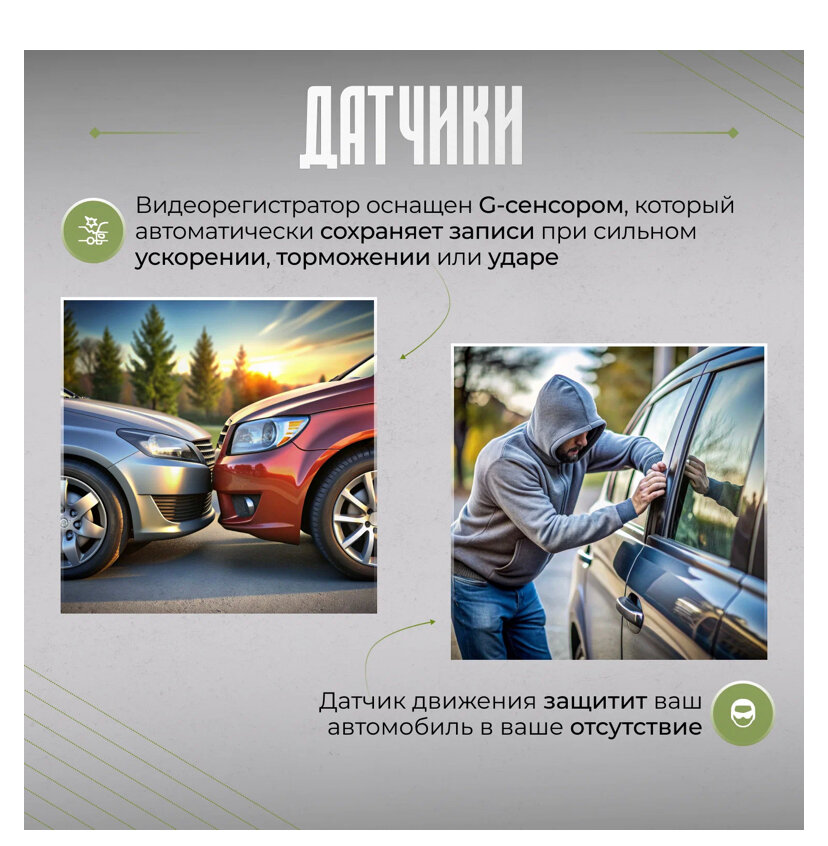 ДАТЧИКИ

Видеорегистратор оснащен G-сенсором, который автоматически сохраняет записи при сильном ускорении, торможении или ударе

Датчик движения защитит ваш автомобиль в ваше отсутствие